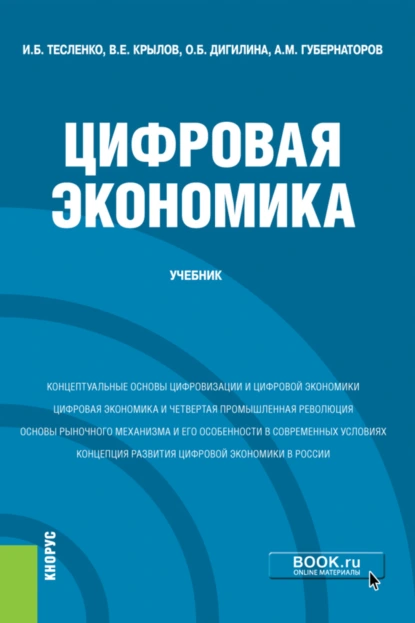 И.Б. ТЕСЛЕНКО, В.Е. КРЫЛОВ, О.Б. ДИГИЛИНА, А.М. ГУБЕРНАТОРОВ

ЦИФРОВАЯ ЭКОНОМИКА

УЧЕБНИК

КОНЦЕПТУАЛЬНЫЕ ОСНОВЫ ЦИФРОВИЗАЦИИ И ЦИФРОВОЙ ЭКОНОМИКИ
ЦИФРОВАЯ ЭКОНОМИКА И ЧЕТВЕРТАЯ ПРОМЫШЛЕННАЯ РЕВОЛЮЦИЯ
ОСНОВЫ РЫНОЧНОГО МЕХАНИЗМА И ЕГО ОСОБЕННОСТИ В СОВРЕМЕННЫХ УСЛОВИЯХ
КОНЦЕПЦИЯ РАЗВИТИЯ ЦИФРОВОЙ ЭКОНОМИКИ В РОССИИ

КНОРУС

BOOK.ru
ONLINE МАТЕРИАЛЫ